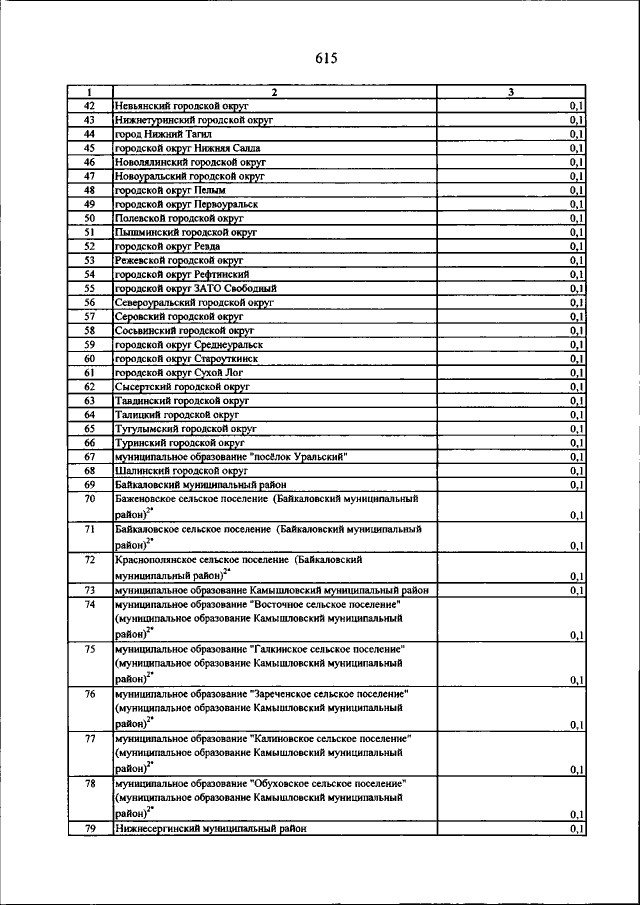 615

| 1 | 2 | 3 |
|---|---|---|
| 42 | Невьянский городской округ | 0,1 |
| 43 | Нижнетуринский городской округ | 0,1 |
| 44 | город Нижний Тагил | 0,1 |
| 45 | городской округ Нижняя Салда | 0,1 |
| 46 | Новолялинский городской округ | 0,1 |
| 47 | Новоуральский городской округ | 0,1 |
| 48 | городской округ Пелым | 0,1 |
| 49 | городской округ Первоуральск | 0,1 |
| 50 | Полевской городской округ | 0,1 |
| 51 | Пышминский городской округ | 0,1 |
| 52 | городской округ Ревда | 0,1 |
| 53 | Режевской городской округ | 0,1 |
| 54 | городской округ Рефтинский | 0,1 |
| 55 | городской округ ЗАТО Свободный | 0,1 |
| 56 | Североуральский городской округ | 0,1 |
| 57 | Серовский городской округ | 0,1 |
| 58 | Сосьвинский городской округ | 0,1 |
| 59 | городской округ Среднеуральск | 0,1 |
| 60 | городской округ Староуткинск | 0,1 |
| 61 | городской округ Сухой Лог | 0,1 |
| 62 | Сысертский городской округ | 0,1 |
| 63 | Тавдинский городской округ | 0,1 |
| 64 | Талицкий городской округ | 0,1 |
| 65 | Тугулымский городской округ | 0,1 |
| 66 | Туринский городской округ | 0,1 |
| 67 | муниципальное образование "посёлок Уральский" | 0,1 |
| 68 | Шалинский городской округ | 0,1 |
| 69 | Байкаловский муниципальный район | 0,1 |
| 70 | Баженовское сельское поселение (Байкаловский муниципальный район)$^{2*}$ | 0,1 |
| 71 | Байкаловское сельское поселение (Байкаловский муниципальный район)$^{2*}$ | 0,1 |
| 72 | Краснополянское сельское поселение (Байкаловский муниципальный район)$^{2*}$ | 0,1 |
| 73 | муниципальное образование Камышловский муниципальный район | 0,1 |
| 74 | муниципальное образование "Восточное сельское поселение" (муниципальное образование Камышловский муниципальный район)$^{2*}$ | 0,1 |
| 75 | муниципальное образование "Галкинское сельское поселение" (муниципальное образование Камышловский муниципальный район)$^{2*}$ | 0,1 |
| 76 | муниципальное образование "Зареченское сельское поселение" (муниципальное образование Камышловский муниципальный район)$^{2*}$ | 0,1 |
| 77 | муниципальное образование "Калиновское сельское поселение" (муниципальное образование Камышловский муниципальный район)$^{2*}$ | 0,1 |
| 78 | муниципальное образование "Обуховское сельское поселение" (муниципальное образование Камышловский муниципальный район)$^{2*}$ | 0,1 |
| 79 | Нижнесергинский муниципальный район | 0,1 |